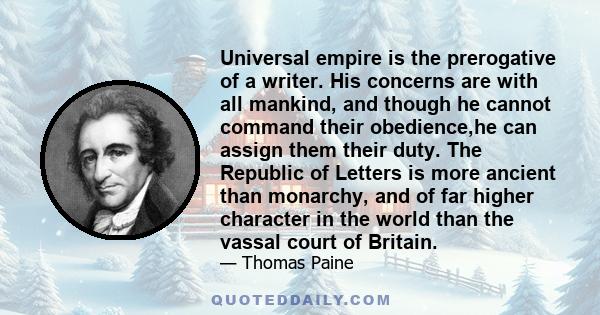 Universal empire is the prerogative of a writer. His concerns are with all mankind, and though he cannot command their obedience,he can assign them their duty. The Republic of Letters is more ancient than monarchy, and of far higher character in the world than the vassal court of Britain.

— Thomas Paine

QUOTEDDAILY.COM